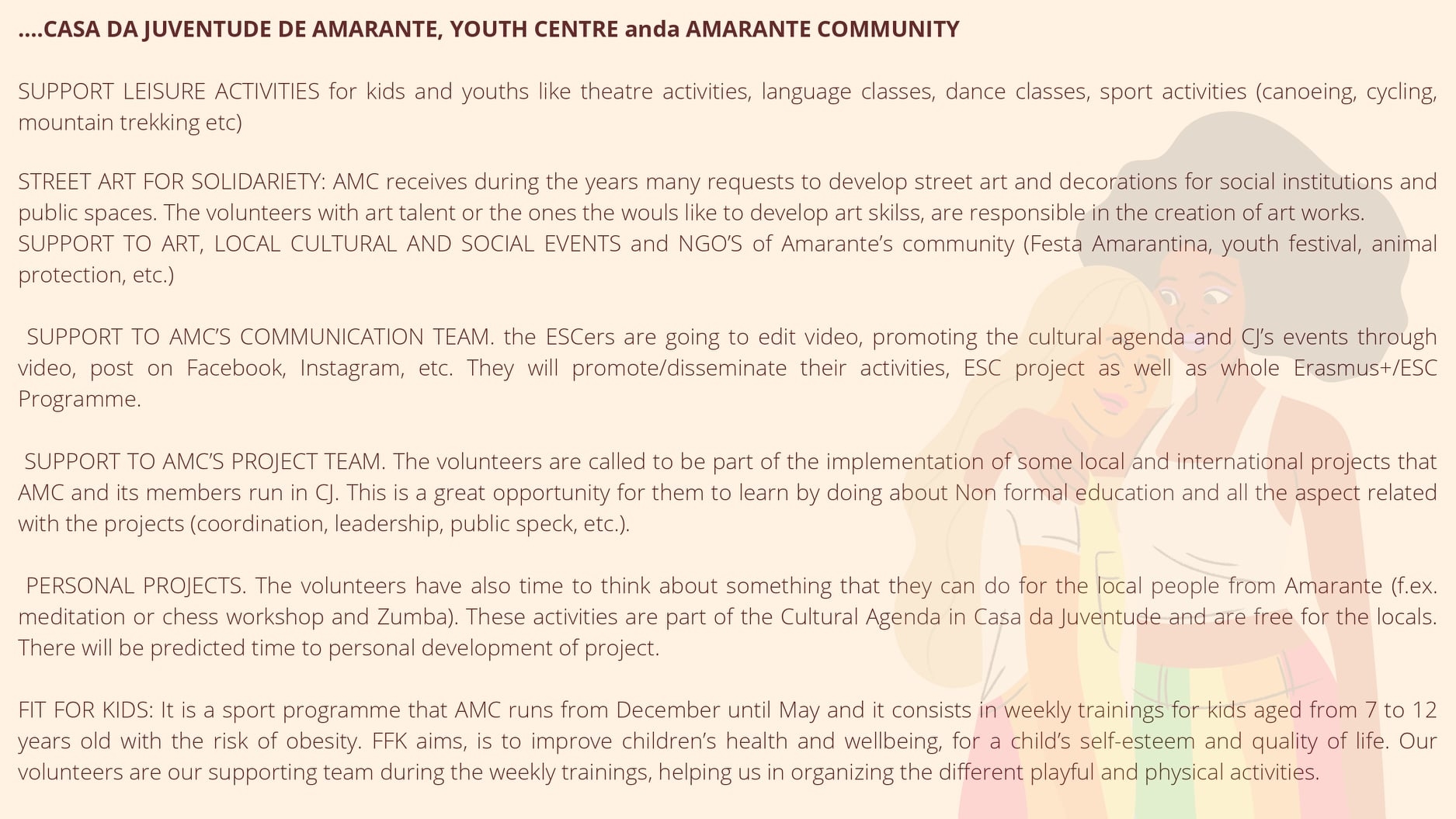 ....CASA DA JUVENTUDE DE AMARANTE, YOUTH CENTRE anda AMARANTE COMMUNITY

SUPPORT LEISURE ACTIVITIES for kids and youths like theatre activities, language classes, dance classes, sport activities (canoeing, cycling, mountain trekking etc)

STREET ART FOR SOLIDARIETY: AMC receives during the years many requests to develop street art and decorations for social institutions and public spaces. The volunteers with art talent or the ones the wouls like to develop art skilss, are responsible in the creation of art works.
SUPPORT TO ART, LOCAL CULTURAL AND SOCIAL EVENTS and NGO'S of Amarante's community (Festa Amarantina, youth festival, animal protection, etc.)

SUPPORT TO AMC'S COMMUNICATION TEAM. the ESCers are going to edit video, promoting the cultural agenda and CJ's events through video, post on Facebook, Instagram, etc. They will promote/disseminate their activities, ESC project as well as whole Erasmus+/ESC Programme.

SUPPORT TO AMC'S PROJECT TEAM. The volunteers are called to be part of the implementation of some local and international projects that AMC and its members run in CJ. This is a great opportunity for them to learn by doing about Non formal education and all the aspect related with the projects (coordination, leadership, public speck, etc.).

PERSONAL PROJECTS. The volunteers have also time to think about something that they can do for the local people from Amarante (f.ex. meditation or chess workshop and Zumba). These activities are part of the Cultural Agenda in Casa da Juventude and are free for the locals. There will be predicted time to personal development of project.

FIT FOR KIDS: It is a sport programme that AMC runs from December until May and it consists in weekly trainings for kids aged from 7 to 12 years old with the risk of obesity. FFK aims, is to improve children's health and wellbeing, for a child's self-esteem and quality of life. Our volunteers are our supporting team during the weekly trainings, helping us in organizing the different playful and physical activities.